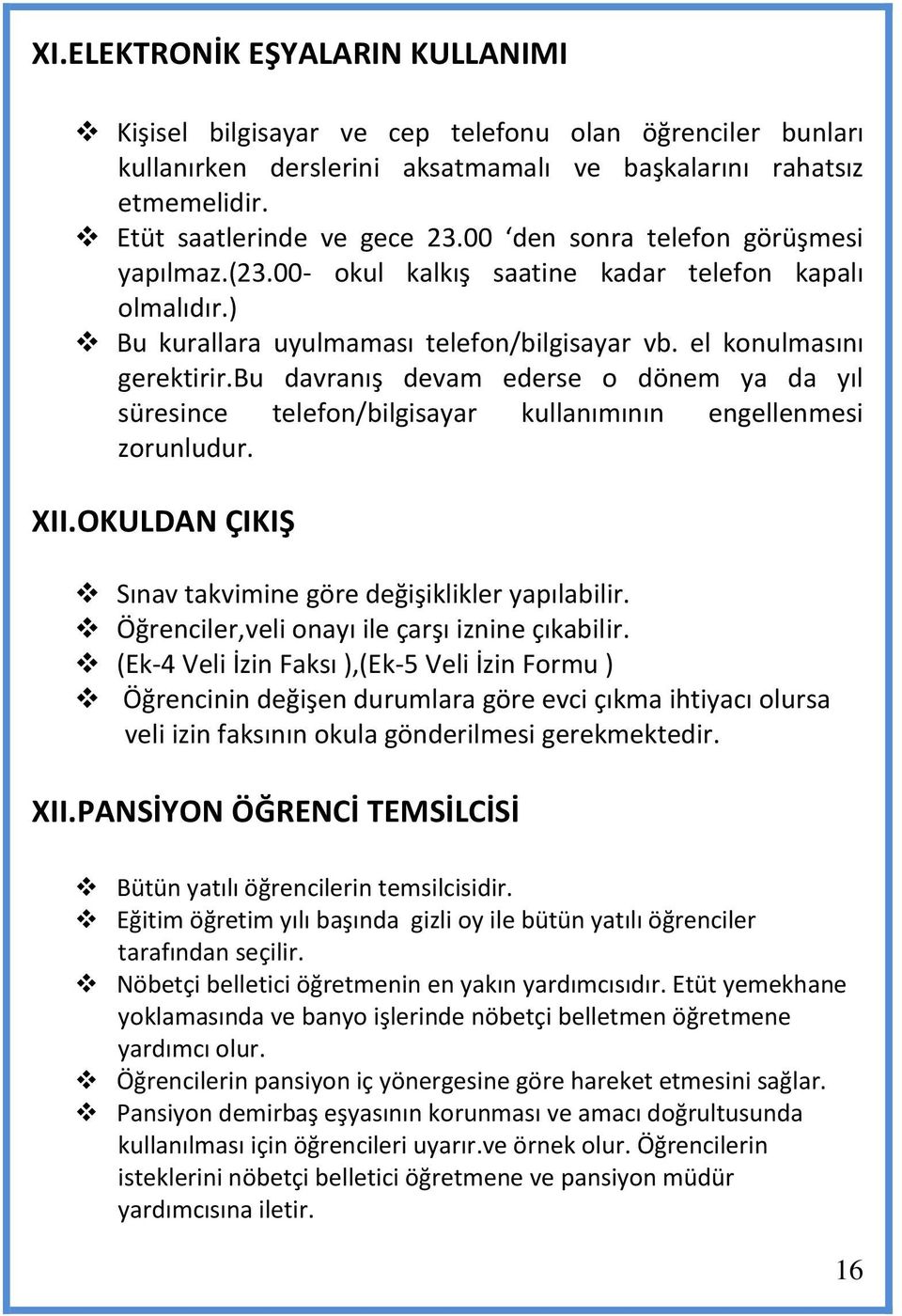 XI.ELEKTRONİK EŞYALARIN KULLANIMI

❖ Kişisel bilgisayar ve cep telefonu olan öğrenciler bunları kullanırken derslerini aksatmamalı ve başkalarını rahatsız etmemelidir.
❖ Etüt saatlerinde ve gece 23.00 ‘den sonra telefon görüşmesi yapılmaz.(23.00- okul kalkış saatine kadar telefon kapalı olmalıdır.)
❖ Bu kurallara uyulmaması telefon/bilgisayar vb. el konulmasını gerektirir.Bu davranış devam ederse o dönem ya da yıl süresince telefon/bilgisayar kullanımının engellenmesi zorunludur.

XII.OKULDAN ÇIKIŞ

❖ Sınav takvimine göre değişiklikler yapılabilir.
❖ Öğrenciler,veli onayı ile çarşı iznine çıkabilir.
❖ (Ek-4 Veli İzin Faksı ),(Ek-5 Veli İzin Formu )
❖ Öğrencinin değişen durumlara göre evci çıkma ihtiyacı olursa veli izin faksının okula gönderilmesi gerekmektedir.

XII.PANSİYON ÖĞRENCİ TEMSİLCİSİ

❖ Bütün yatılı öğrencilerin temsilcisidir.
❖ Eğitim öğretim yılı başında gizli oy ile bütün yatılı öğrenciler tarafından seçilir.
❖ Nöbetçi belletici öğretmenin en yakın yardımcısıdır. Etüt yemekhane yoklamasında ve banyo işlerinde nöbetçi belletmen öğretmene yardımcı olur.
❖ Öğrencilerin pansiyon iç yönergesine göre hareket etmesini sağlar.
❖ Pansiyon demirbaş eşyasının korunması ve amacı doğrultusunda kullanılması için öğrencileri uyarır.ve örnek olur. Öğrencilerin isteklerini nöbetçi belletici öğretmene ve pansiyon müdür yardımcısına iletir.

16